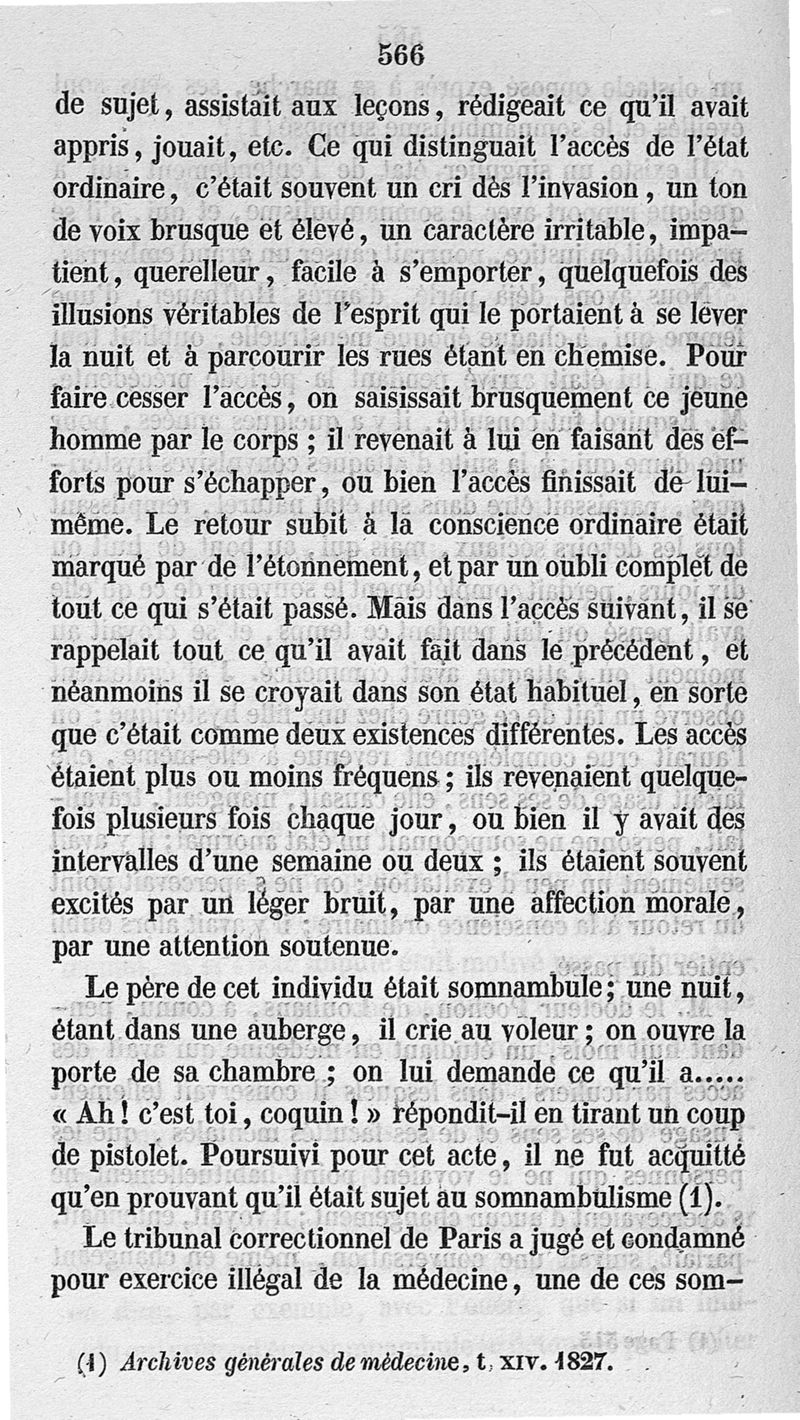 566

de sujet, assistait aux leçons, rédigeait ce qu'il avait appris, jouait, etc. Ce qui distinguait l'accès de l'état ordinaire, c'était souvent un cri dès l'invasion, un ton de voix brusque et élevé, un caractère irritable, impatient, querelleur, facile à s'emporter, quelquefois des illusions véritables de l'esprit qui le portaient à se lever la nuit et à parcourir les rues étant en chemise. Pour faire cesser l'accès, on saisissait brusquement ce jeune homme par le corps ; il revenait à lui en faisant des efforts pour s'échapper, ou bien l'accès finissait de lui-même. Le retour subit à la conscience ordinaire était marqué par de l'étonnement, et par un oubli complet de tout ce qui s'était passé. Mais dans l'accès suivant, il se rappelait tout ce qu'il avait fait dans le précédent, et néanmoins il se croyait dans son état habituel, en sorte que c'était comme deux existences différentes. Les accès étaient plus ou moins fréquens ; ils revenaient quelquefois plusieurs fois chaque jour, ou bien il y avait des intervalles d'une semaine ou deux ; ils étaient souvent excités par un léger bruit, par une affection morale, par une attention soutenue.

Le père de cet individu était somnambule ; une nuit, étant dans une auberge, il crie au voleur ; on ouvre la porte de sa chambre ; on lui demande ce qu'il a..... « Ah ! c'est toi, coquin ! » répondit-il en tirant un coup de pistolet. Poursuivi pour cet acte, il ne fut acquitté qu'en prouvant qu'il était sujet au somnambulisme (1).

Le tribunal correctionnel de Paris a jugé et condamné pour exercice illégal de la médecine, une de ces som-

(1) Archives générales de médecine, t. XIV. 1827.